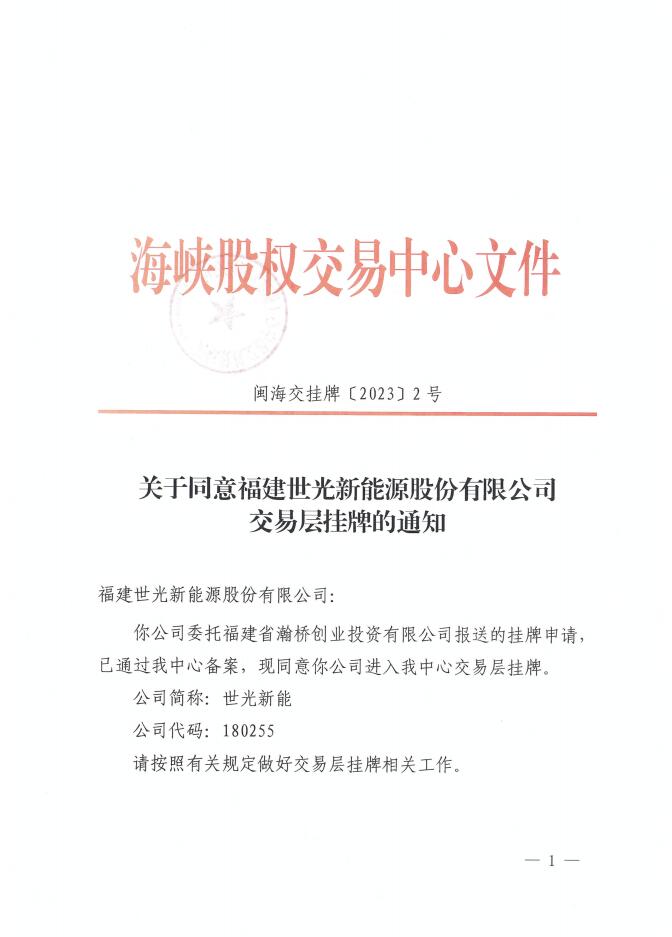 海峡股权交易中心文件

闽海交挂牌〔2023〕2号

关于同意福建世光新能源股份有限公司交易层挂牌的通知

福建世光新能源股份有限公司：

你公司委托福建省瀚桥创业投资有限公司报送的挂牌申请，已通过我中心备案，现同意你公司进入我中心交易层挂牌。

公司简称：世光新能

公司代码：180255

请按照有关规定做好交易层挂牌相关工作。

— 1 —